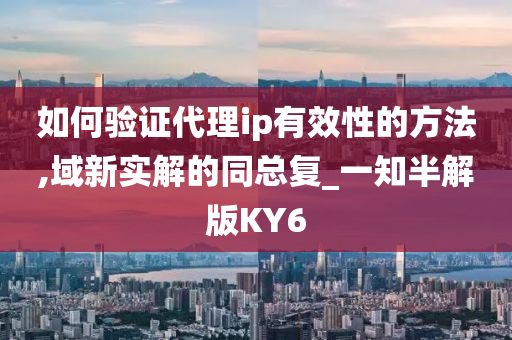 如何验证代理ip有效性的方法,域新实解的同总复_一知半解版KY6